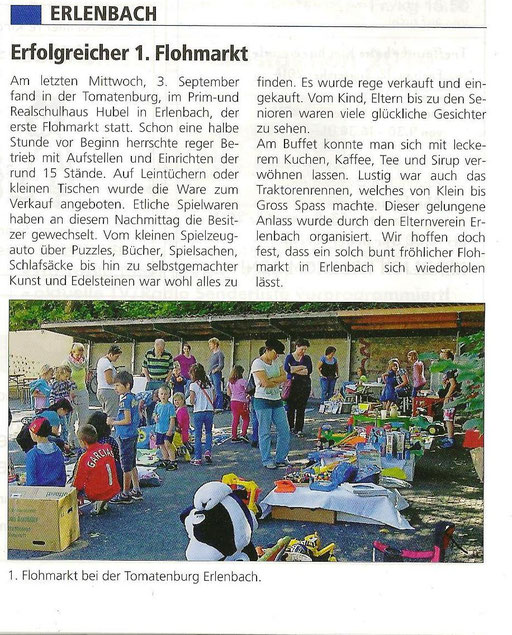 ERLENBACH

Erfolgreicher 1. Flohmarkt

Am letzten Mittwoch, 3. September fand in der Tomatenburg, im Prim-und Realschulhaus Hubel in Erlenbach, der erste Flohmarkt statt. Schon eine halbe Stunde vor Beginn herrschte reger Betrieb mit Aufstellen und Einrichten der rund 15 Stände. Auf Leintüchern oder kleinen Tischen wurde die Ware zum Verkauf angeboten. Etliche Spielwaren haben an diesem Nachmittag die Besitzer gewechselt. Vom kleinen Spielzeugauto über Puzzles, Bücher, Spielsachen, Schlafsäcke bis hin zu selbstgemachter Kunst und Edelsteinen war wohl alles zu finden. Es wurde rege verkauft und eingekauft. Vom Kind, Eltern bis zu den Senioren waren viele glückliche Gesichter zu sehen.

Am Buffet konnte man sich mit leckerem Kuchen, Kaffee, Tee und Sirup verwöhnen lassen. Lustig war auch das Traktorenrennen, welches von Klein bis Gross Spass machte. Dieser gelungene Anlass wurde durch den Elternverein Erlenbach organisiert. Wir hoffen doch fest, dass ein solch bunt fröhlicher Flohmarkt in Erlenbach sich wiederholen lässt.

GARCIA 1

1. Flohmarkt bei der Tomatenburg Erlenbach.